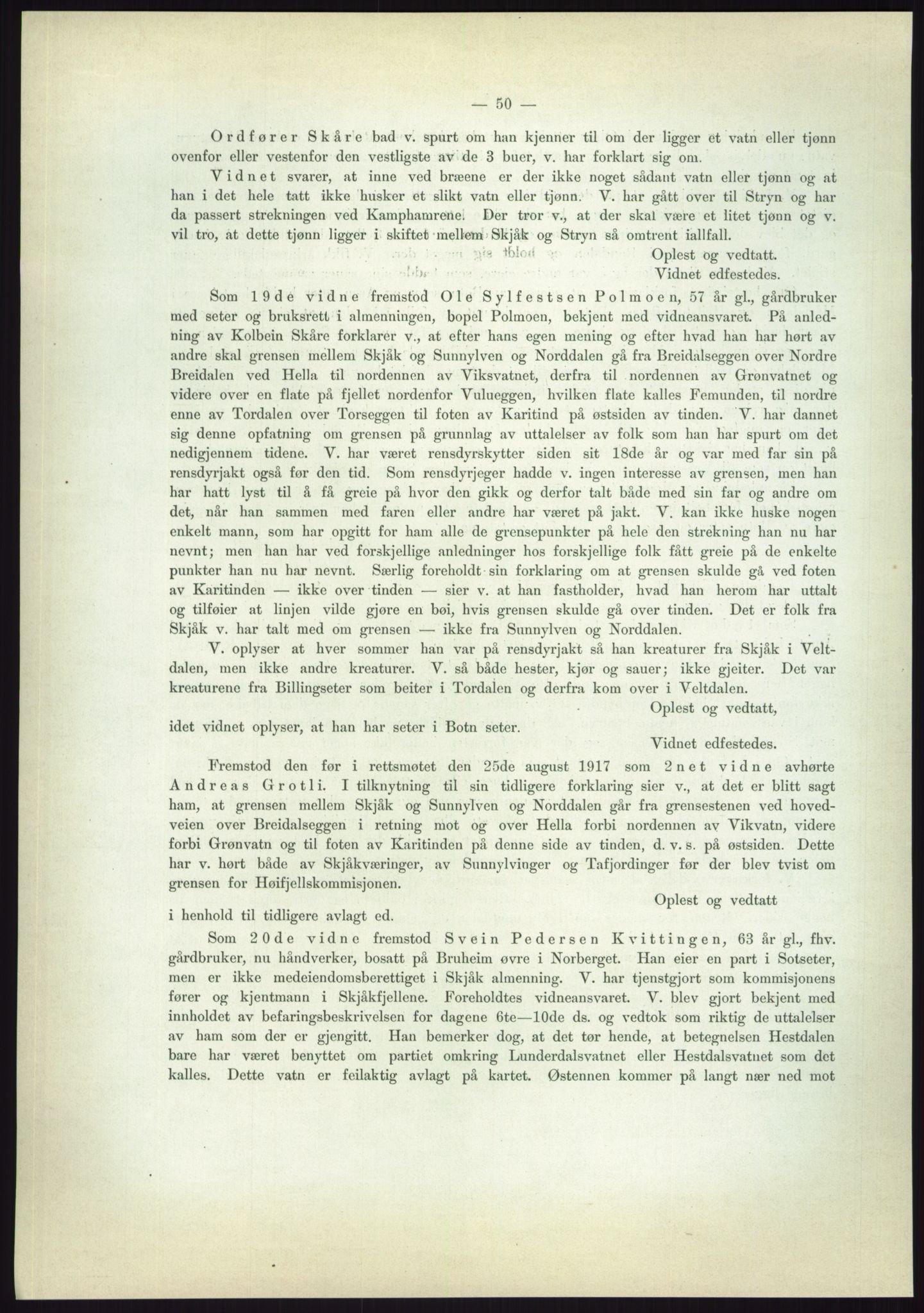 — 50 —

Ordfører Skåre bad v. spurt om han kjenner til om der ligger et vatn eller tjønn ovenfor eller vestenfor den vestligste av de 3 buer, v. har forklart sig om.

Vidnet svarer, at inne ved bræene er der ikke noget sådant vatn eller tjønn og at han i det hele tatt ikke husker et slikt vatn eller tjønn. V. har gått over til Stryn og har da passert strekningen ved Kamphamrene. Der tror v., at der skal være et litet tjønn og v. vil tro, at dette tjønn ligger i skiftet mellem Skjåk og Stryn så omtrent iallfall.

Oplest og vedtatt.
Vidnet edfestedes.

Som 19de vidne fremstod Ole Sylfestsen Polmoen, 57 år gl., gårdbruker med seter og bruksrett i almenningen, bopel Polmoen, bekjent med vidneansvaret. På anledning av Kolbein Skåre forklarer v., at efter hans egen mening og efter hvad han har hørt av andre skal grensen mellem Skjåk og Sunnylven og Norddalen gå fra Breidalseggen over Nordre Breidalen ved Hella til nordennen av Viksvatnet, derfra til nordennen av Grønvatnet og videre over en flate på fjellet nordenfor Vulueggen, hvilken flate kalles Femunden, til nordre enne av Tordalen over Torseggen til foten av Karitind på østsiden av tinden. V. har dannet sig denne opfatning om grensen på grunnlag av uttalelser av folk som han har spurt om det nedigjennem tidene. V. har været rensdyrskytter siden sit 18de år og var med far sin på rensdyrjakt også før den tid. Som rensdyrjeger hadde v. ingen interesse av grensen, men han har hatt lyst til å få greie på hvor den gikk og derfor talt både med sin far og andre om det, når han sammen med faren eller andre har været på jakt. V. kan ikke huske nogen enkelt mann, som har opgitt for ham alle de grensepunkter på hele den strekning han nu har nevnt; men han har ved forskjellige anledninger hos forskjellige folk fått greie på de enkelte punkter han nu har nevnt. Særlig foreholdt sin forklaring om at grensen skulde gå ved foten av Karitinden — ikke over tinden — sier v. at han fastholder, hvad han herom har uttalt og tilføier at linjen vilde gjøre en bøi, hvis grensen skulde gå over tinden. Det er folk fra Skjåk v. har talt med om grensen — ikke fra Sunnylven og Norddalen.

V. oplyser at hver sommer han var på rensdyrjakt så han kreaturer fra Skjåk i Veltdalen, men ikke andre kreaturer. V. så både hester, kjør og sauer; ikke gjeiter. Det var kreaturene fra Billingseter som beiter i Tordalen og derfra kom over i Veltdalen.

Oplest og vedtatt,
idet vidnet oplyser, at han har seter i Botn seter.

Vidnet edfestedes.

Fremstod den før i rettsmøtet den 25de august 1917 som 2net vidne avhørte Andreas Grotli. I tilknytning til sin tidligere forklaring sier v., at det er blitt sagt ham, at grensen mellem Skjåk og Sunnylven og Norddalen går fra grensestenen ved hovedveien over Breidalseggen i retning mot og over Hella forbi nordennen av Vikvatn, videre forbi Grønvatn og til foten av Karitinden på denne side av tinden, d. v. s. på østsiden. Dette har v. hørt både av Skjåkværinger, av Sunnylvinger og Tafjordinger før der blev tvist om grensen for Høifjellskommisjonen.

Oplest og vedtatt
i henhold til tidligere avlagt ed.

Som 20de vidne fremstod Svein Pedersen Kvittingen, 63 år gl., fhv. gårdbruker, nu håndverker, bosatt på Bruheim øvre i Norberget. Han eier en part i Sotseter, men er ikke medeiendomsberettiget i Skjåk almenning. V. har tjenstgjort som kommisjonens fører og kjentmann i Skjåkfjellene. Foreholdtes vidneansvaret. V. blev gjort bekjent med innholdet av befaringsbeskrivelsen for dagene 6te—10de ds. og vedtok som riktig de uttalelser av ham som der er gjengitt. Han bemerker dog, at det tør hende, at betegnelsen Hestdalen bare har været benyttet om partiet omkring Lunderdalsvatnet eller Hestdalsvatnet som det kalles. Dette vatn er feilaktig avlagt på kartet. Østennen kommer på langt nær ned mot